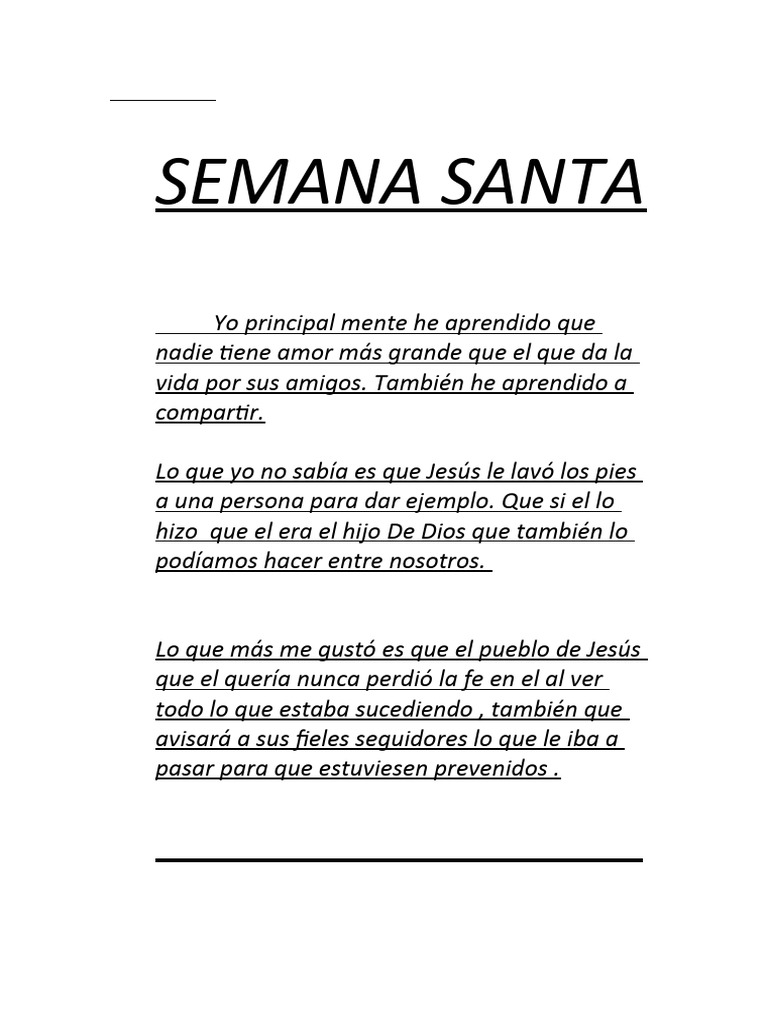 SEMANA SANTA

Yo principal mente he aprendido que nadie tiene amor más grande que el que da la vida por sus amigos. También he aprendido a compartir.

Lo que yo no sabía es que Jesús le lavó los pies a una persona para dar ejemplo. Que si el lo hizo que el era el hijo De Dios que también lo podíamos hacer entre nosotros.

Lo que más me gustó es que el pueblo de Jesús que el quería nunca perdió la fe en el al ver todo lo que estaba sucediendo , también que avisará a sus fieles seguidores lo que le iba a pasar para que estuviesen prevenidos .